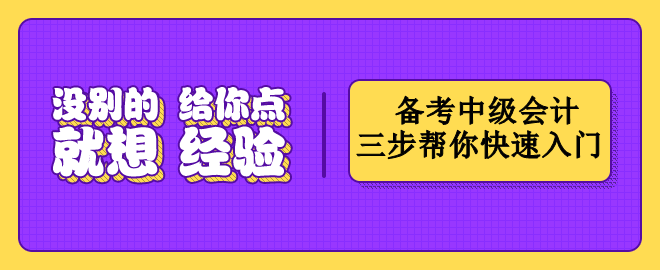 没别的 给你点
就想 经验

备考中级会计
三步帮你快速入门